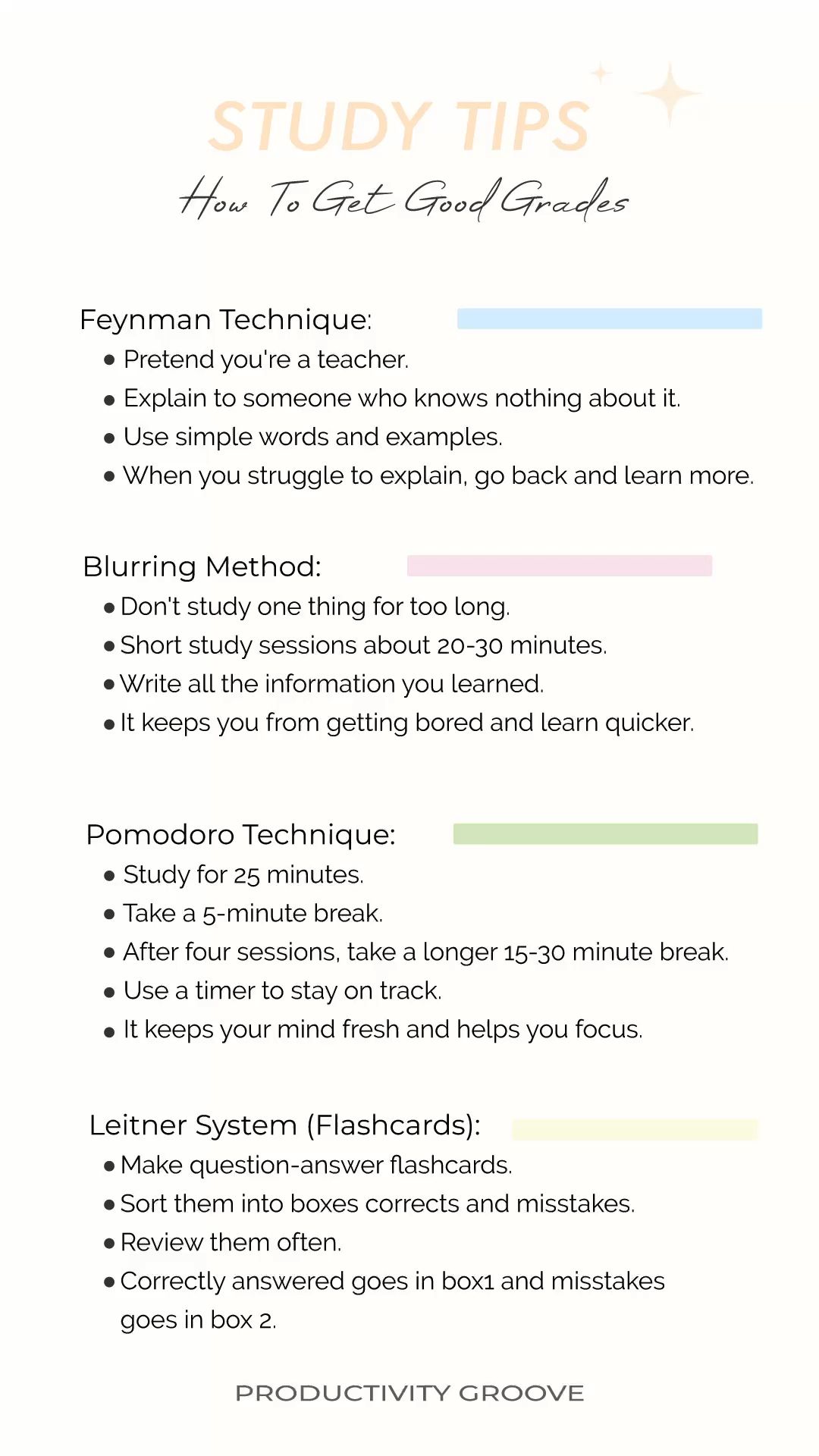 STUDY TIPS

How To Get Good Grades

Feynman Technique:

• Pretend you're a teacher.
• Explain to someone who knows nothing about it.
• Use simple words and examples.
• When you struggle to explain, go back and learn more.

Blurring Method:

• Don't study one thing for too long.
• Short study sessions about 20-30 minutes.
• Write all the information you learned.
• It keeps you from getting bored and learn quicker.

Pomodoro Technique:

• Study for 25 minutes.
• Take a 5-minute break.
• After four sessions, take a longer 15-30 minute break.
• Use a timer to stay on track.
• It keeps your mind fresh and helps you focus.

Leitner System (Flashcards):

• Make question-answer flashcards.
• Sort them into boxes corrects and misstakes.
• Review them often.
• Correctly answered goes in box1 and misstakes goes in box 2.

PRODUCTIVITY GROOVE